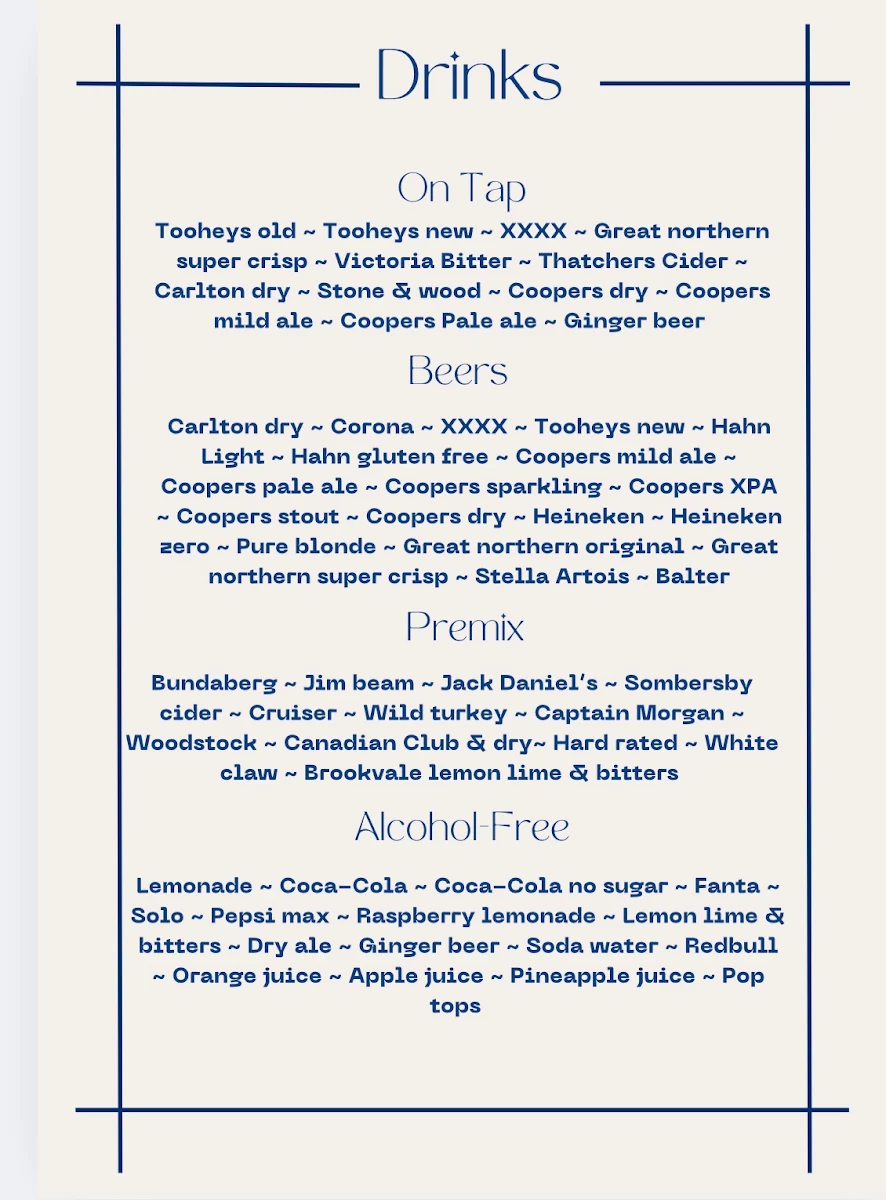 Drinks

On Tap

Tooheys old ~ Tooheys new ~ XXXX ~ Great northern super crisp ~ Victoria Bitter ~ Thatchers Cider ~ Carlton dry ~ Stone & wood ~ Coopers dry ~ Coopers mild ale ~ Coopers Pale ale ~ Ginger beer

Beers

Carlton dry ~ Corona ~ XXXX ~ Tooheys new ~ Hahn Light ~ Hahn gluten free ~ Coopers mild ale ~ Coopers pale ale ~ Coopers sparkling ~ Coopers XPA ~ Coopers stout ~ Coopers dry ~ Heineken ~ Heineken zero ~ Pure blonde ~ Great northern original ~ Great northern super crisp ~ Stella Artois ~ Balter

Premix

Bundaberg ~ Jim beam ~ Jack Daniel's ~ Sombersby cider ~ Cruiser ~ Wild turkey ~ Captain Morgan ~ Woodstock ~ Canadian Club & dry~ Hard rated ~ White claw ~ Brookvale lemon lime & bitters

Alcohol-Free

Lemonade ~ Coca-Cola ~ Coca-Cola no sugar ~ Fanta ~ Solo ~ Pepsi max ~ Raspberry lemonade ~ Lemon lime & bitters ~ Dry ale ~ Ginger beer ~ Soda water ~ Redbull ~ Orange juice ~ Apple juice ~ Pineapple juice ~ Pop tops